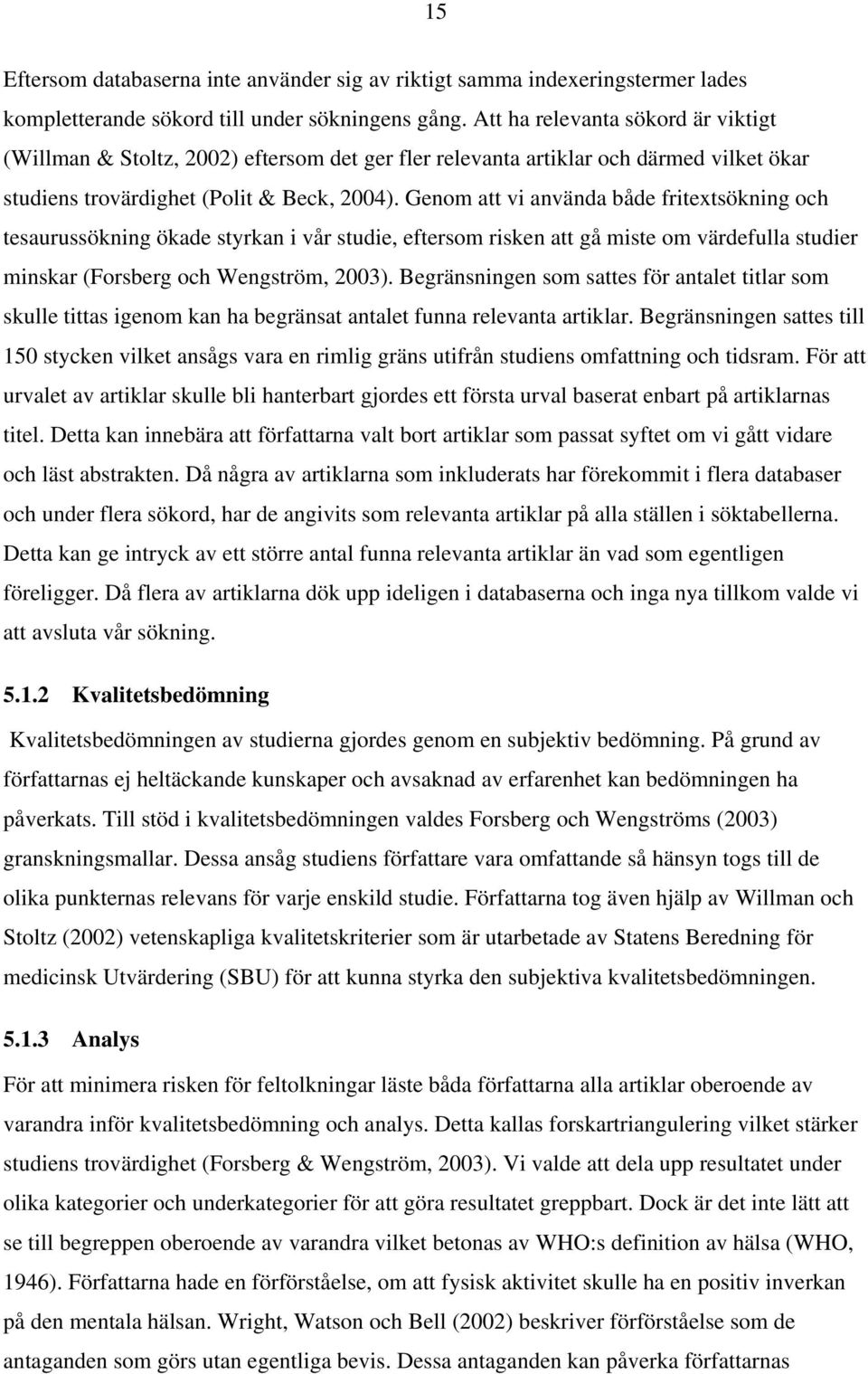 15

Eftersom databaserna inte använder sig av riktigt samma indexeringstermer lades kompletterande sökord till under sökningens gång. Att ha relevanta sökord är viktigt (Willman & Stoltz, 2002) eftersom det ger fler relevanta artiklar och därmed vilket ökar studiens trovärdighet (Polit & Beck, 2004). Genom att vi använda både fritextsökning och tesaurussökning ökade styrkan i vår studie, eftersom risken att gå miste om värdefulla studier minskar (Forsberg och Wengström, 2003). Begränsningen som sattes för antalet titlar som skulle tittas igenom kan ha begränsat antalet funna relevanta artiklar. Begränsningen sattes till 150 stycken vilket ansågs vara en rimlig gräns utifrån studiens omfattning och tidsram. För att urvalet av artiklar skulle bli hanterbart gjordes ett första urval baserat enbart på artiklarnas titel. Detta kan innebära att författarna valt bort artiklar som passat syftet om vi gått vidare och läst abstrakten. Då några av artiklarna som inkluderats har förekommit i flera databaser och under flera sökord, har de angivits som relevanta artiklar på alla ställen i söktabellerna. Detta kan ge intryck av ett större antal funna relevanta artiklar än vad som egentligen föreligger. Då flera av artiklarna dök upp ideligen i databaserna och inga nya tillkom valde vi att avsluta vår sökning.

5.1.2 Kvalitetsbedömning

Kvalitetsbedömningen av studierna gjordes genom en subjektiv bedömning. På grund av författarnas ej heltäckande kunskaper och avsaknad av erfarenhet kan bedömningen ha påverkats. Till stöd i kvalitetsbedömningen valdes Forsberg och Wengströms (2003) granskningsmallar. Dessa ansåg studiens författare vara omfattande så hänsyn togs till de olika punkternas relevans för varje enskild studie. Författarna tog även hjälp av Willman och Stoltz (2002) vetenskapliga kvalitetskriterier som är utarbetade av Statens Beredning för medicinsk Utvärdering (SBU) för att kunna styrka den subjektiva kvalitetsbedömningen.

5.1.3 Analys

För att minimera risken för feltolkningar läste båda författarna alla artiklar oberoende av varandra inför kvalitetsbedömning och analys. Detta kallas forskartriangulering vilket stärker studiens trovärdighet (Forsberg & Wengström, 2003). Vi valde att dela upp resultatet under olika kategorier och underkategorier för att göra resultatet greppbart. Dock är det inte lätt att se till begreppen oberoende av varandra vilket betonas av WHO:s definition av hälsa (WHO, 1946). Författarna hade en förförståelse, om att fysisk aktivitet skulle ha en positiv inverkan på den mentala hälsan. Wright, Watson och Bell (2002) beskriver förförståelse som de antaganden som görs utan egentliga bevis. Dessa antaganden kan påverka författarnas